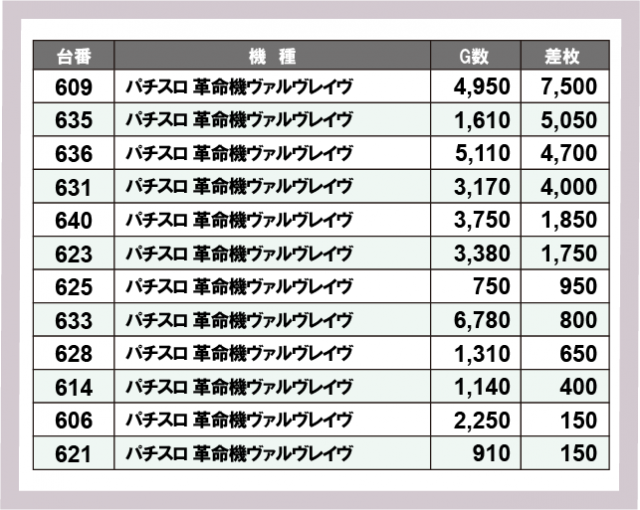 | 台番 | 機　種 | G数 | 差枚 |
|---|---|---|---|
| 609 | パチスロ 革命機ヴァルヴレイヴ | 4,950 | 7,500 |
| 635 | パチスロ 革命機ヴァルヴレイヴ | 1,610 | 5,050 |
| 636 | パチスロ 革命機ヴァルヴレイヴ | 5,110 | 4,700 |
| 631 | パチスロ 革命機ヴァルヴレイヴ | 3,170 | 4,000 |
| 640 | パチスロ 革命機ヴァルヴレイヴ | 3,750 | 1,850 |
| 623 | パチスロ 革命機ヴァルヴレイヴ | 3,380 | 1,750 |
| 625 | パチスロ 革命機ヴァルヴレイヴ | 750 | 950 |
| 633 | パチスロ 革命機ヴァルヴレイヴ | 6,780 | 800 |
| 628 | パチスロ 革命機ヴァルヴレイヴ | 1,310 | 650 |
| 614 | パチスロ 革命機ヴァルヴレイヴ | 1,140 | 400 |
| 606 | パチスロ 革命機ヴァルヴレイヴ | 2,250 | 150 |
| 621 | パチスロ 革命機ヴァルヴレイヴ | 910 | 150 |